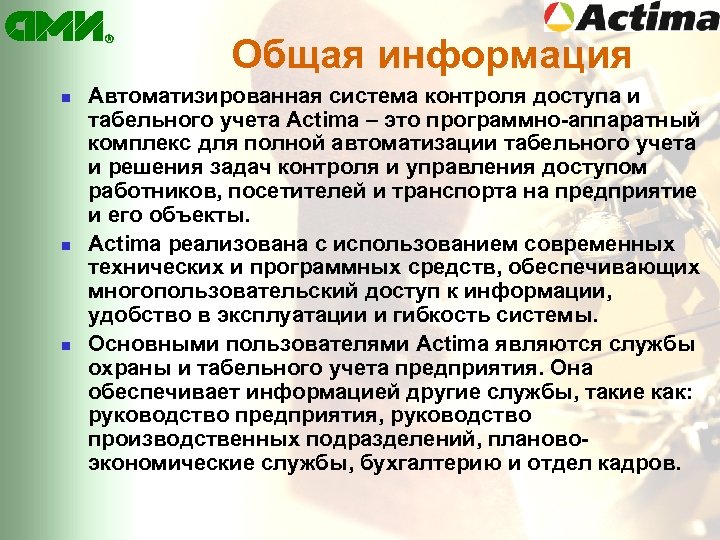 АМИ®

Actima

Общая информация

Автоматизированная система контроля доступа и табельного учета Actima – это программно-аппаратный комплекс для полной автоматизации табельного учета и решения задач контроля и управления доступом работников, посетителей и транспорта на предприятие и его объекты.

Actima реализована с использованием современных технических и программных средств, обеспечивающих многопользовательский доступ к информации, удобство в эксплуатации и гибкость системы.

Основными пользователями Actima являются службы охраны и табельного учета предприятия. Она обеспечивает информацией другие службы, такие как: руководство предприятия, руководство производственных подразделений, планово-экономические службы, бухгалтерию и отдел кадров.